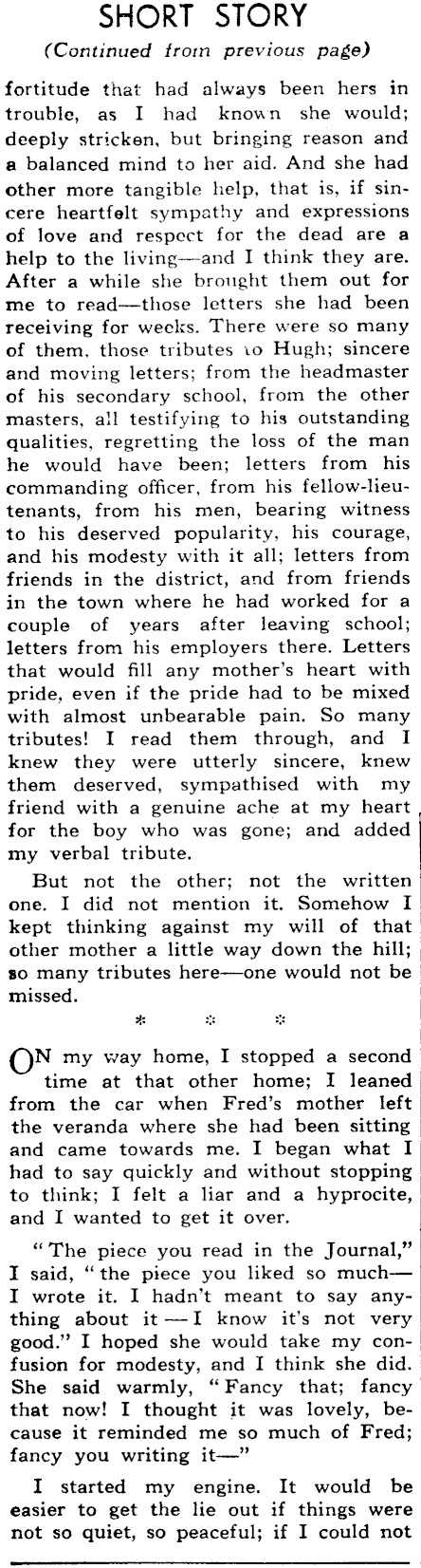 SHORT STORY
(Continued from previous page)

fortitude that had always been hers in trouble, as I had known she would; deeply stricken, but bringing reason and a balanced mind to her aid. And she had other more tangible help, that is, if sincere heartfelt sympathy and expressions of love and respect for the dead are a help to the living—and I think they are. After a while she brought them out for me to read—those letters she had been receiving for weeks. There were so many of them, those tributes to Hugh; sincere and moving letters; from the headmaster of his secondary school, from the other masters, all testifying to his outstanding qualities, regretting the loss of the man he would have been; letters from his commanding officer, from his fellow-lieutenants, from his men, bearing witness to his deserved popularity, his courage, and his modesty with it all; letters from friends in the district, and from friends in the town where he had worked for a couple of years after leaving school; letters from his employers there. Letters that would fill any mother's heart with pride, even if the pride had to be mixed with almost unbearable pain. So many tributes! I read them through, and I knew they were utterly sincere, knew them deserved, sympathised with my friend with a genuine ache at my heart for the boy who was gone; and added my verbal tribute.

But not the other; not the written one. I did not mention it. Somehow I kept thinking against my will of that other mother a little way down the hill; so many tributes here—one would not be missed.

* * *

ON my way home, I stopped a second time at that other home; I leaned from the car when Fred's mother left the veranda where she had been sitting and came towards me. I began what I had to say quickly and without stopping to think; I felt a liar and a hyprocite, and I wanted to get it over.

"The piece you read in the Journal," I said, "the piece you liked so much—I wrote it. I hadn't meant to say anything about it—I know it's not very good." I hoped she would take my confusion for modesty, and I think she did. She said warmly, "Fancy that; fancy that now! I thought it was lovely, because it reminded me so much of Fred; fancy you writing it—"

I started my engine. It would be easier to get the lie out if things were not so quiet, so peaceful; if I could not